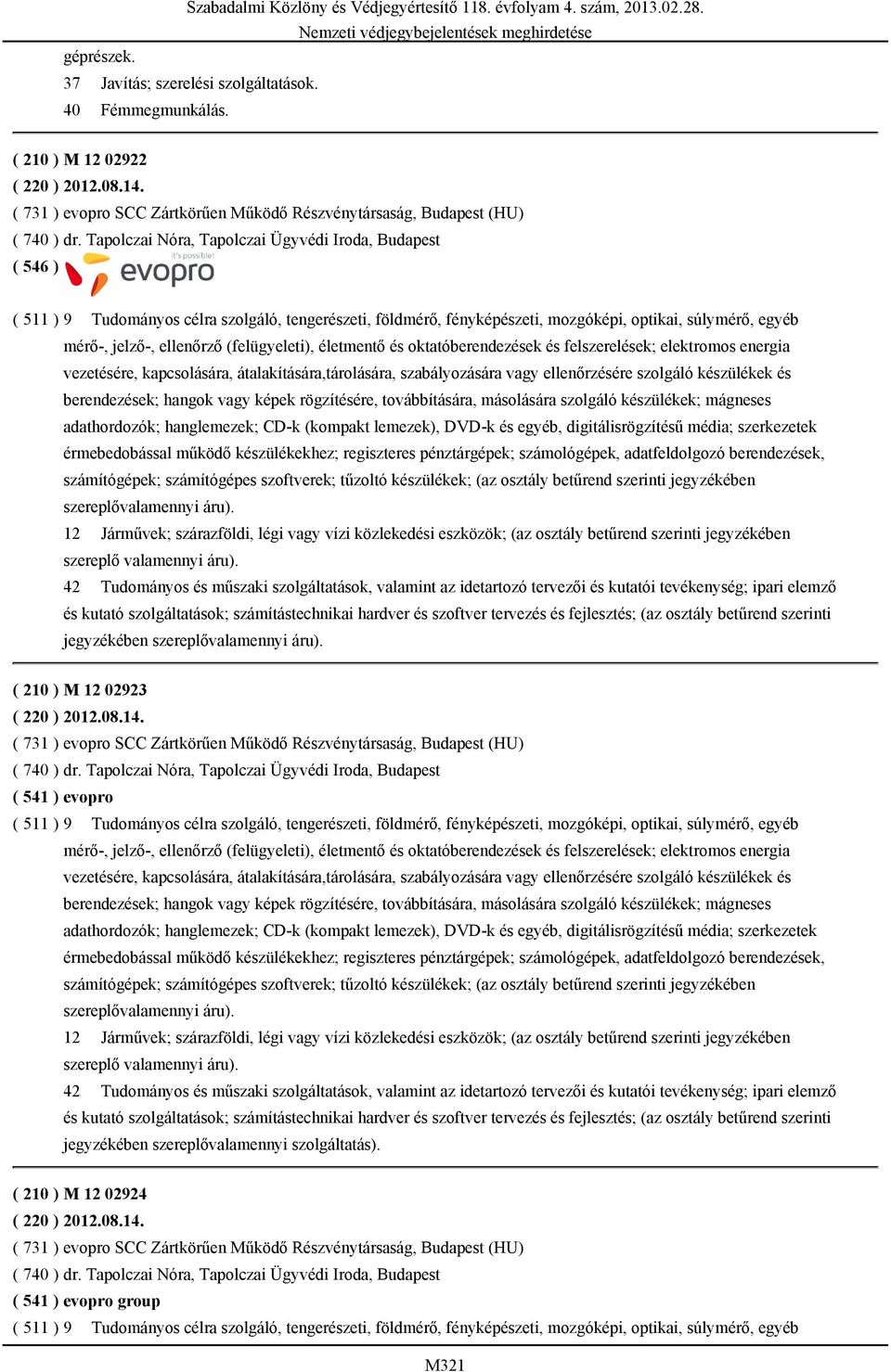 Szabadalmi Közlöny és Védjegyértesítő 118. évfolyam 4. szám, 2013.02.28.
Nemzeti védjegybejelentések meghirdetése

géprészek.
37 Javítás; szerelési szolgáltatások.
40 Fémmegmunkálás.

( 210 ) M 12 02922
( 220 ) 2012.08.14.
( 731 ) evopro SCC Zártkörűen Működő Részvénytársaság, Budapest (HU)
( 740 ) dr. Tapolczai Nóra, Tapolczai Ügyvédi Iroda, Budapest
( 546 ) it's possible! evopro

( 511 ) 9 Tudományos célra szolgáló, tengerészeti, földmérő, fényképészeti, mozgóképi, optikai, súlymérő, egyéb mérő-, jelző-, ellenőrző (felügyeleti), életmentő és oktatóberendezések és felszerelések; elektromos energia vezetésére, kapcsolására, átalakítására,tárolására, szabályozására vagy ellenőrzésére szolgáló készülékek és berendezések; hangok vagy képek rögzítésére, továbbítására, másolására szolgáló készülékek; mágneses adathordozók; hanglemezek; CD-k (kompakt lemezek), DVD-k és egyéb, digitálisrögzítésű média; szerkezetek érmebedobással működő készülékekhez; regiszteres pénztárgépek; számológépek, adatfeldolgozó berendezések, számítógépek; számítógépes szoftverek; tűzoltó készülékek; (az osztály betűrend szerinti jegyzékében szereplővalamennyi áru).
12 Járművek; szárazföldi, légi vagy vízi közlekedési eszközök; (az osztály betűrend szerinti jegyzékében szereplő valamennyi áru).
42 Tudományos és műszaki szolgáltatások, valamint az idetartozó tervezői és kutatói tevékenység; ipari elemző és kutató szolgáltatások; számítástechnikai hardver és szoftver tervezés és fejlesztés; (az osztály betűrend szerinti jegyzékében szereplővalamennyi áru).

( 210 ) M 12 02923
( 220 ) 2012.08.14.
( 731 ) evopro SCC Zártkörűen Működő Részvénytársaság, Budapest (HU)
( 740 ) dr. Tapolczai Nóra, Tapolczai Ügyvédi Iroda, Budapest
( 541 ) evopro
( 511 ) 9 Tudományos célra szolgáló, tengerészeti, földmérő, fényképészeti, mozgóképi, optikai, súlymérő, egyéb mérő-, jelző-, ellenőrző (felügyeleti), életmentő és oktatóberendezések és felszerelések; elektromos energia vezetésére, kapcsolására, átalakítására,tárolására, szabályozására vagy ellenőrzésére szolgáló készülékek és berendezések; hangok vagy képek rögzítésére, továbbítására, másolására szolgáló készülékek; mágneses adathordozók; hanglemezek; CD-k (kompakt lemezek), DVD-k és egyéb, digitálisrögzítésű média; szerkezetek érmebedobással működő készülékekhez; regiszteres pénztárgépek; számológépek, adatfeldolgozó berendezések, számítógépek; számítógépes szoftverek; tűzoltó készülékek; (az osztály betűrend szerinti jegyzékében szereplővalamennyi áru).
12 Járművek; szárazföldi, légi vagy vízi közlekedési eszközök; (az osztály betűrend szerinti jegyzékében szereplő valamennyi áru).
42 Tudományos és műszaki szolgáltatások, valamint az idetartozó tervezői és kutatói tevékenység; ipari elemző és kutató szolgáltatások; számítástechnikai hardver és szoftver tervezés és fejlesztés; (az osztály betűrend szerinti jegyzékében szereplővalamennyi szolgáltatás).

( 210 ) M 12 02924
( 220 ) 2012.08.14.
( 731 ) evopro SCC Zártkörűen Működő Részvénytársaság, Budapest (HU)
( 740 ) dr. Tapolczai Nóra, Tapolczai Ügyvédi Iroda, Budapest
( 541 ) evopro group
( 511 ) 9 Tudományos célra szolgáló, tengerészeti, földmérő, fényképészeti, mozgóképi, optikai, súlymérő, egyéb

M321